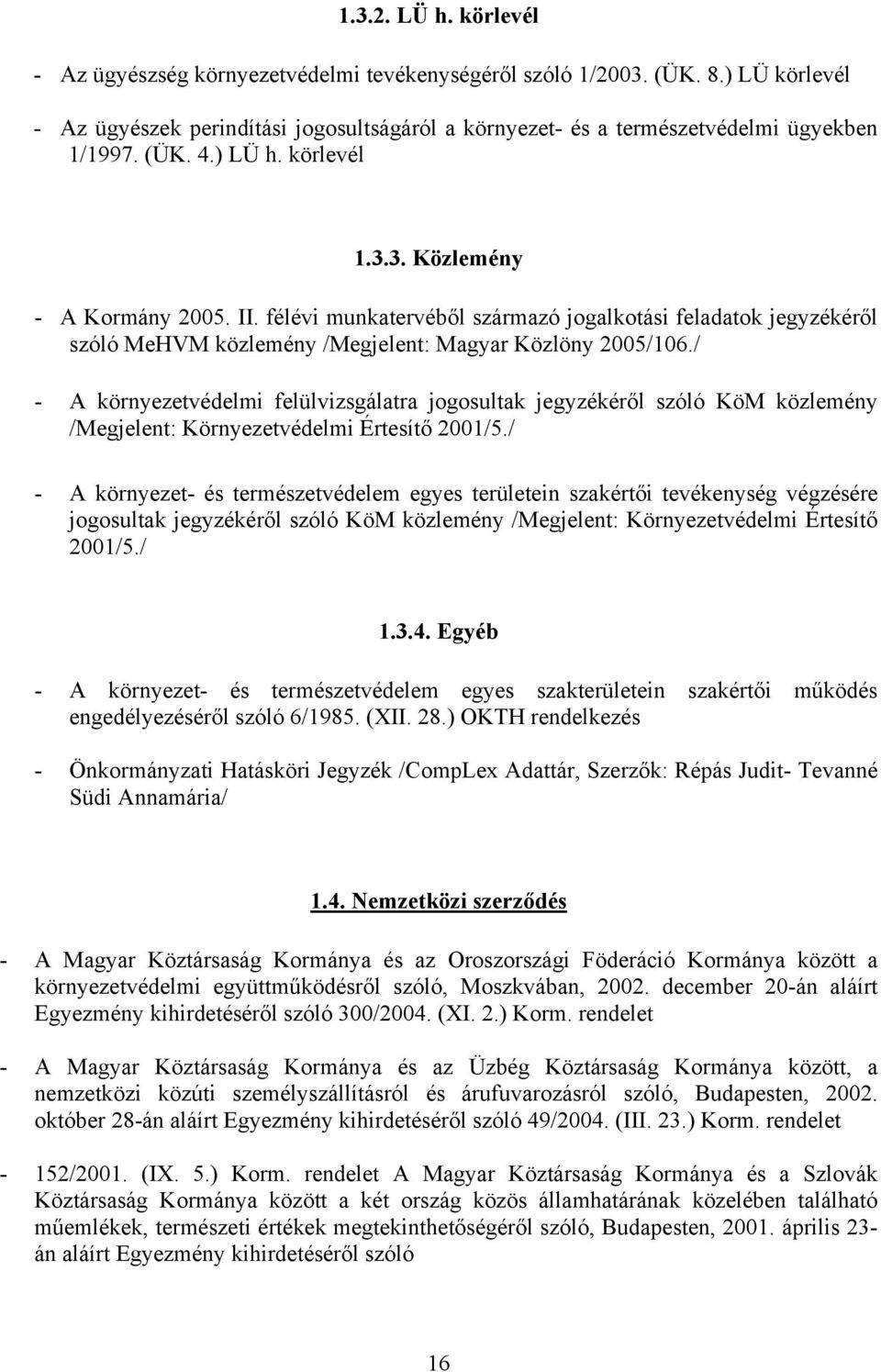 1.3.2. LÜ h. körlevél

- Az ügyészség környezetvédelmi tevékenységéről szóló 1/2003. (ÜK. 8.) LÜ körlevél

- Az ügyészek perindítási jogosultságáról a környezet- és a természetvédelmi ügyekben 1/1997. (ÜK. 4.) LÜ h. körlevél

1.3.3. Közlemény

- A Kormány 2005. II. félévi munkatervéből származó jogalkotási feladatok jegyzékéről szóló MeHVM közlemény /Megjelent: Magyar Közlöny 2005/106./

- A környezetvédelmi felülvizsgálatra jogosultak jegyzékéről szóló KöM közlemény /Megjelent: Környezetvédelmi Értesítő 2001/5./

- A környezet- és természetvédelem egyes területein szakértői tevékenység végzésére jogosultak jegyzékéről szóló KöM közlemény /Megjelent: Környezetvédelmi Értesítő 2001/5./

1.3.4. Egyéb

- A környezet- és természetvédelem egyes szakterületein szakértői működés engedélyezéséről szóló 6/1985. (XII. 28.) OKTH rendelkezés

- Önkormányzati Hatásköri Jegyzék /CompLex Adattár, Szerzők: Répás Judit- Tevanné Südi Annamária/

1.4. Nemzetközi szerződés

- A Magyar Köztársaság Kormánya és az Oroszországi Föderáció Kormánya között a környezetvédelmi együttműködésről szóló, Moszkvában, 2002. december 20-án aláírt Egyezmény kihirdetéséről szóló 300/2004. (XI. 2.) Korm. rendelet

- A Magyar Köztársaság Kormánya és az Üzbég Köztársaság Kormánya között, a nemzetközi közúti személyszállításról és árufuvarozásról szóló, Budapesten, 2002. október 28-án aláírt Egyezmény kihirdetéséről szóló 49/2004. (III. 23.) Korm. rendelet

- 152/2001. (IX. 5.) Korm. rendelet A Magyar Köztársaság Kormánya és a Szlovák Köztársaság Kormánya között a két ország közös államhatárának közelében található műemlékek, természeti értékek megtekinthetőségéről szóló, Budapesten, 2001. április 23-án aláírt Egyezmény kihirdetéséről szóló

16